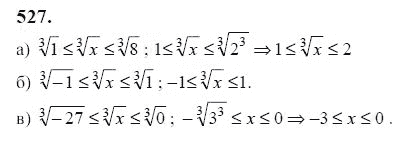 527.

а) $\sqrt[3]{1} \le \sqrt[3]{x} \le \sqrt[3]{8}$ ; $1 \le \sqrt[3]{x} \le \sqrt[3]{2^3} \Rightarrow 1 \le \sqrt[3]{x} \le 2$

б) $\sqrt[3]{-1} \le \sqrt[3]{x} \le \sqrt[3]{1}$ ; $-1 \le \sqrt[3]{x} \le 1$.

в) $\sqrt[3]{-27} \le \sqrt[3]{x} \le \sqrt[3]{0}$ ; $-\sqrt[3]{3^3} \le x \le 0 \Rightarrow -3 \le x \le 0$ .